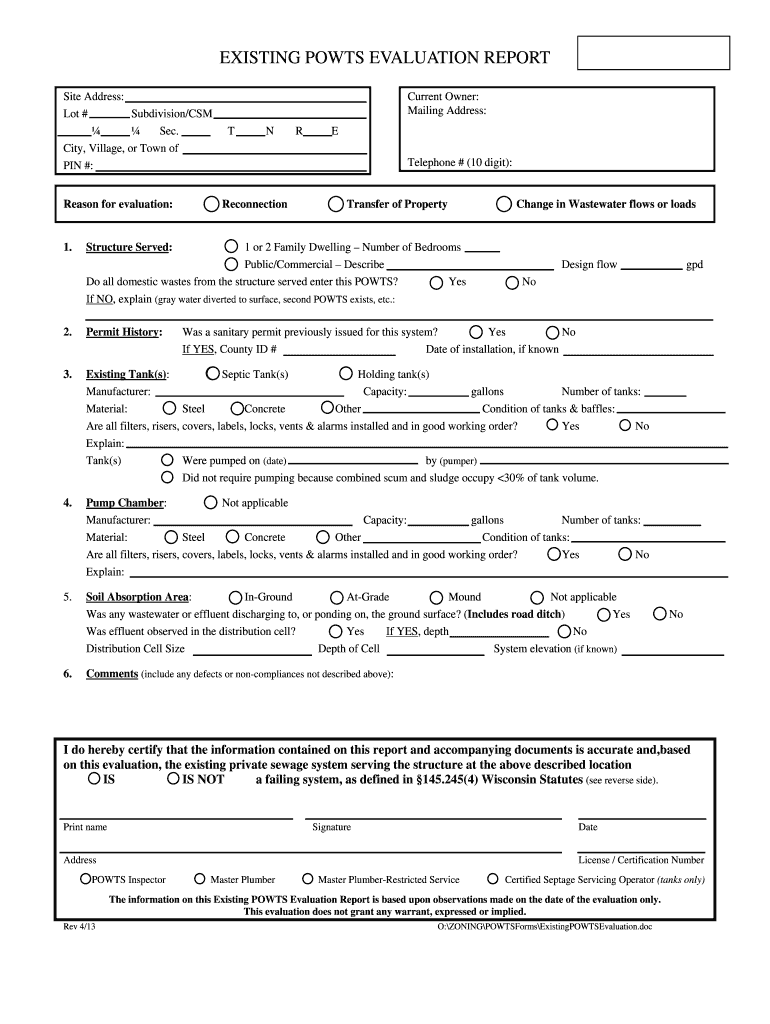 EXISTING POWTS EVALUATION REPORT

Site Address:
Lot # Subdivision/CSM
¼ ¼ Sec. T N R E
City, Village, or Town of
PIN #:

Current Owner:
Mailing Address:

Telephone # (10 digit):

Reason for evaluation: Reconnection Transfer of Property Change in Wastewater flows or loads

1. Structure Served: 1 or 2 Family Dwelling – Number of Bedrooms
Public/Commercial – Describe Design flow gpd
Do all domestic wastes from the structure served enter this POWTS? Yes No
If NO, explain (gray water diverted to surface, second POWTS exists, etc.:

2. Permit History: Was a sanitary permit previously issued for this system? Yes No
If YES, County ID # Date of installation, if known

3. Existing Tank(s): Septic Tank(s) Holding tank(s)
Manufacturer: Capacity: gallons Number of tanks:
Material: Steel Concrete Other Condition of tanks & baffles:
Are all filters, risers, covers, labels, locks, vents & alarms installed and in good working order? Yes No
Explain:
Tank(s) Were pumped on (date) by (pumper)
Did not require pumping because combined scum and sludge occupy <30% of tank volume.

4. Pump Chamber: Not applicable
Manufacturer: Capacity: gallons Number of tanks:
Material: Steel Concrete Other Condition of tanks:
Are all filters, risers, covers, labels, locks, vents & alarms installed and in good working order? Yes No
Explain:

5. Soil Absorption Area: In-Ground At-Grade Mound Not applicable
Was any wastewater or effluent discharging to, or ponding on, the ground surface? (Includes road ditch) Yes No
Was effluent observed in the distribution cell? Yes If YES, depth No
Distribution Cell Size Depth of Cell System elevation (if known)

6. Comments (include any defects or non-compliances not described above):

I do hereby certify that the information contained on this report and accompanying documents is accurate and,based on this evaluation, the existing private sewage system serving the structure at the above described location
IS IS NOT a failing system, as defined in §145.245(4) Wisconsin Statutes (see reverse side).

Print name Signature Date

Address License / Certification Number

POWTS Inspector Master Plumber Master Plumber-Restricted Service Certified Septage Servicing Operator (tanks only)

The information on this Existing POWTS Evaluation Report is based upon observations made on the date of the evaluation only.
This evaluation does not grant any warrant, expressed or implied.

Rev 4/13 O:\ZONING\POWTSForms\ExistingPOWTSEvaluation.doc